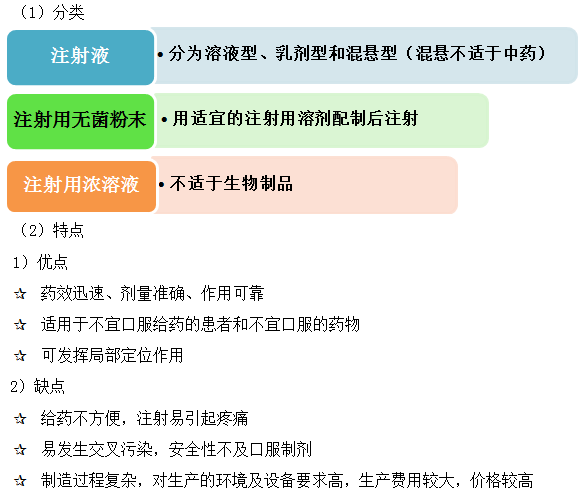 （1）分类

注射液

• 分为溶液型、乳剂型和混悬型（混悬不适于中药）

注射用无菌粉末

• 用适宜的注射用溶剂配制后注射

注射用浓溶液

• 不适于生物制品

（2）特点

1）优点

☆ 药效迅速、剂量准确、作用可靠

☆ 适用于不宜口服给药的患者和不宜口服的药物

☆ 可发挥局部定位作用

2）缺点

☆ 给药不方便，注射易引起疼痛

☆ 易发生交叉污染，安全性不及口服制剂

☆ 制造过程复杂，对生产的环境及设备要求高，生产费用较大，价格较高